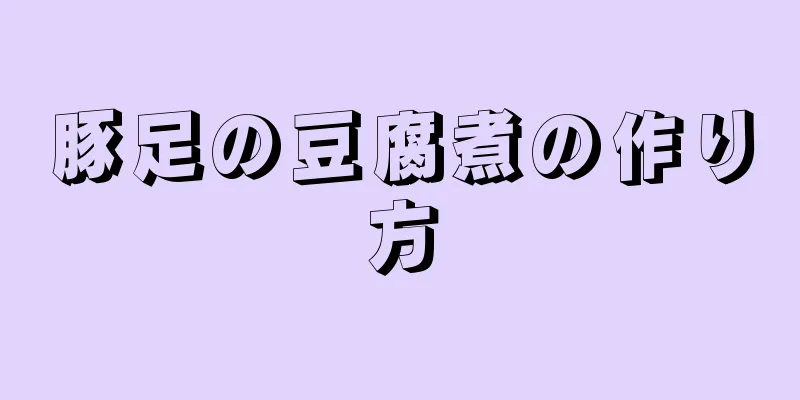 豚足の豆腐煮の作り方